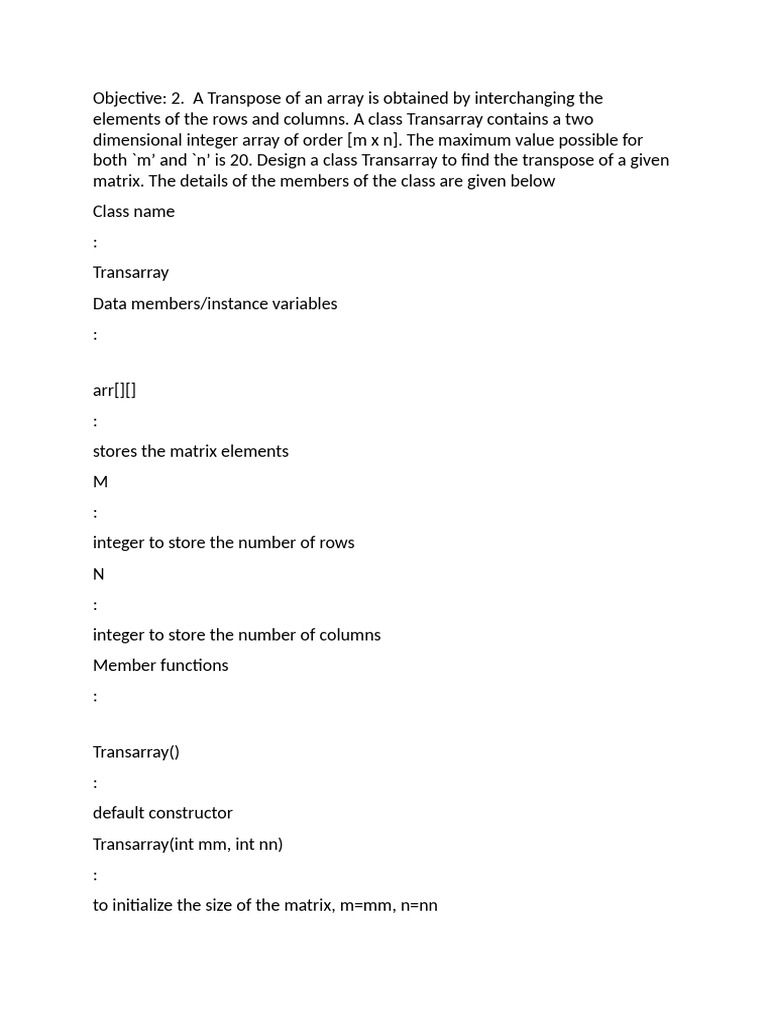 Objective: 2. A Transpose of an array is obtained by interchanging the elements of the rows and columns. A class Transarray contains a two dimensional integer array of order [m x n]. The maximum value possible for both `m' and `n' is 20. Design a class Transarray to find the transpose of a given matrix. The details of the members of the class are given below

Class name

:

Transarray

Data members/instance variables

:

arr[][]

:

stores the matrix elements

M

:

integer to store the number of rows

N

:

integer to store the number of columns

Member functions

:

Transarray()

:

default constructor

Transarray(int mm, int nn)

:

to initialize the size of the matrix, m=mm, n=nn